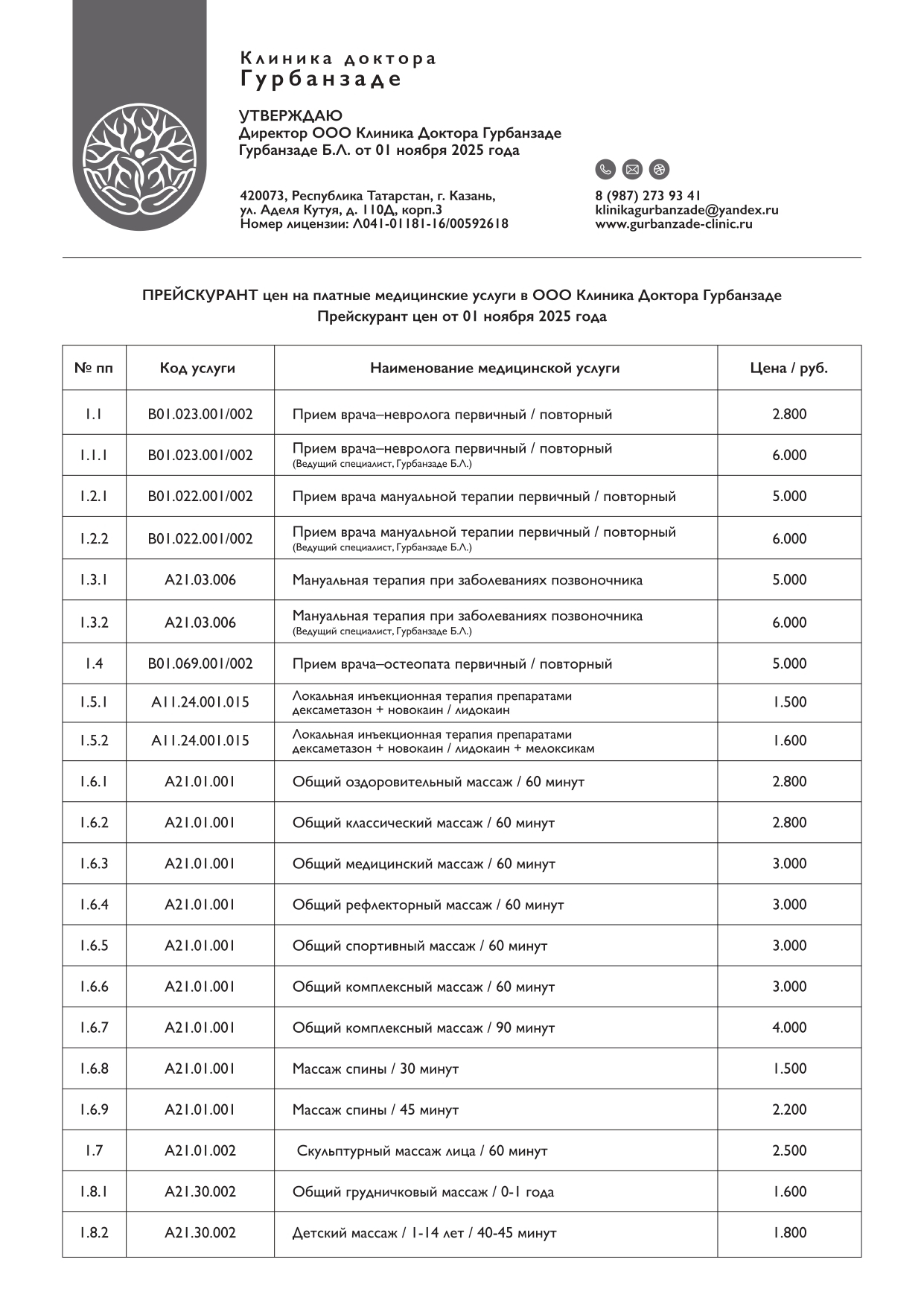 Клиника доктора
Гурбанзаде

УТВЕРЖДАЮ
Директор ООО Клиника Доктора Гурбанзаде
Гурбанзаде Б.Л. от 01 ноября 2025 года

420073, Республика Татарстан, г. Казань,
ул. Аделя Кутуя, д. 110Д, корп.3
Номер лицензии: Л041-01181-16/00592618

8 (987) 273 93 41
klinikagurbanzade@yandex.ru
www.gurbanzade-clinic.ru

ПРЕЙСКУРАНТ цен на платные медицинские услуги в ООО Клиника Доктора Гурбанзаде
Прейскурант цен от 01 ноября 2025 года

| № пп | Код услуги | Наименование медицинской услуги | Цена / руб. |
|---|---|---|---|
| 1.1 | B01.023.001/002 | Прием врача–невролога первичный / повторный | 2.800 |
| 1.1.1 | B01.023.001/002 | Прием врача–невролога первичный / повторный (Ведущий специалист, Гурбанзаде Б.Л.) | 6.000 |
| 1.2.1 | B01.022.001/002 | Прием врача мануальной терапии первичный / повторный | 5.000 |
| 1.2.2 | B01.022.001/002 | Прием врача мануальной терапии первичный / повторный (Ведущий специалист, Гурбанзаде Б.Л.) | 6.000 |
| 1.3.1 | A21.03.006 | Мануальная терапия при заболеваниях позвоночника | 5.000 |
| 1.3.2 | A21.03.006 | Мануальная терапия при заболеваниях позвоночника (Ведущий специалист, Гурбанзаде Б.Л.) | 6.000 |
| 1.4 | B01.069.001/002 | Прием врача–остеопата первичный / повторный | 5.000 |
| 1.5.1 | A11.24.001.015 | Локальная инъекционная терапия препаратами дексаметазон + новокаин / лидокаин | 1.500 |
| 1.5.2 | A11.24.001.015 | Локальная инъекционная терапия препаратами дексаметазон + новокаин / лидокаин + мелоксикам | 1.600 |
| 1.6.1 | A21.01.001 | Общий оздоровительный массаж / 60 минут | 2.800 |
| 1.6.2 | A21.01.001 | Общий классический массаж / 60 минут | 2.800 |
| 1.6.3 | A21.01.001 | Общий медицинский массаж / 60 минут | 3.000 |
| 1.6.4 | A21.01.001 | Общий рефлекторный массаж / 60 минут | 3.000 |
| 1.6.5 | A21.01.001 | Общий спортивный массаж / 60 минут | 3.000 |
| 1.6.6 | A21.01.001 | Общий комплексный массаж / 60 минут | 3.000 |
| 1.6.7 | A21.01.001 | Общий комплексный массаж / 90 минут | 4.000 |
| 1.6.8 | A21.01.001 | Массаж спины / 30 минут | 1.500 |
| 1.6.9 | A21.01.001 | Массаж спины / 45 минут | 2.200 |
| 1.7 | A21.01.002 | Скульптурный массаж лица / 60 минут | 2.500 |
| 1.8.1 | A21.30.002 | Общий грудничковый массаж / 0-1 года | 1.600 |
| 1.8.2 | A21.30.002 | Детский массаж / 1-14 лет / 40-45 минут | 1.800 |